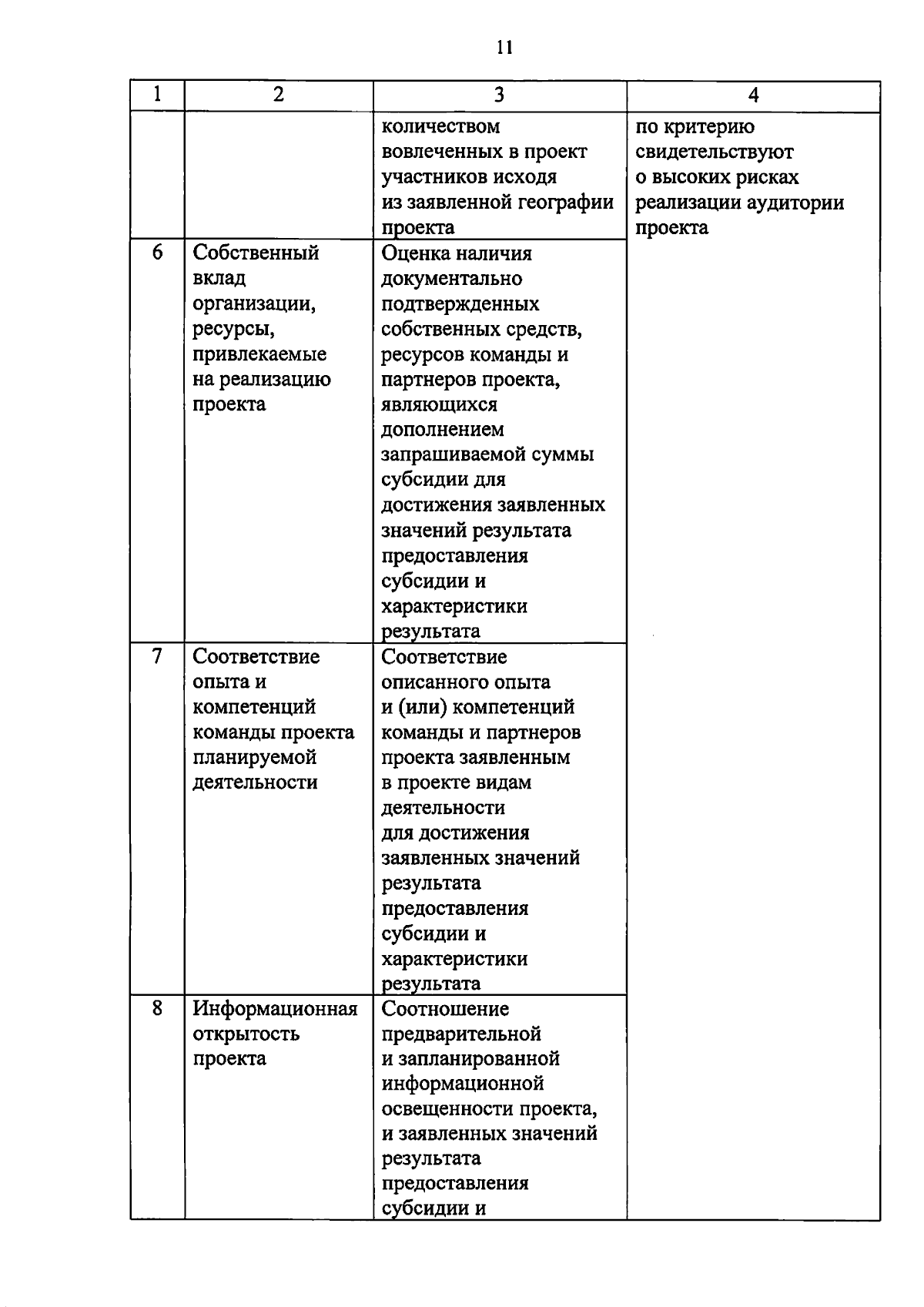 11

| 1 | 2 | 3 | 4 |
|---|---|---|---|
| | | количеством вовлеченных в проект участников исходя из заявленной географии проекта | по критерию свидетельствуют о высоких рисках реализации аудитории проекта |
| 6 | Собственный вклад организации, ресурсы, привлекаемые на реализацию проекта | Оценка наличия документально подтвержденных собственных средств, ресурсов команды и партнеров проекта, являющихся дополнением запрашиваемой суммы субсидии для достижения заявленных значений результата предоставления субсидии и характеристики результата | |
| 7 | Соответствие опыта и компетенций команды проекта планируемой деятельности | Соответствие описанного опыта и (или) компетенций команды и партнеров проекта заявленным в проекте видам деятельности для достижения заявленных значений результата предоставления субсидии и характеристики результата | |
| 8 | Информационная открытость проекта | Соотношение предварительной и запланированной информационной освещенности проекта, и заявленных значений результата предоставления субсидии и | |